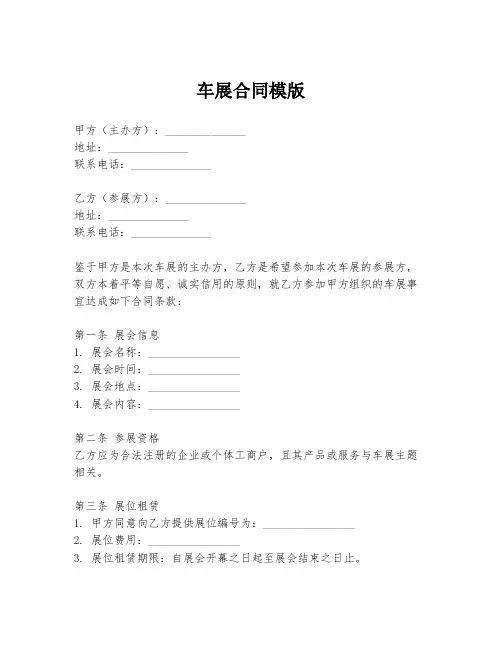 车展合同模版

甲方（主办方）：______________
地址：______________
联系电话：______________

乙方（参展方）：______________
地址：______________
联系电话：______________

鉴于甲方是本次车展的主办方，乙方是希望参加本次车展的参展方，双方本着平等自愿、诚实信用的原则，就乙方参加甲方组织的车展事宜达成如下合同条款：

第一条 展会信息
1. 展会名称：________________
2. 展会时间：________________
3. 展会地点：________________
4. 展会内容：________________

第二条 参展资格
乙方应为合法注册的企业或个体工商户，且其产品或服务与车展主题相关。

第三条 展位租赁
1. 甲方同意向乙方提供展位编号为：________________
2. 展位费用：________________
3. 展位租赁期限：自展会开幕之日起至展会结束之日止。